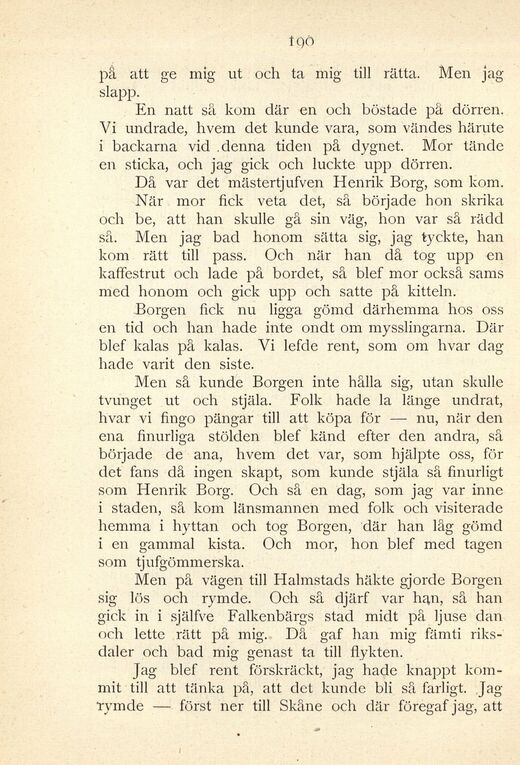 190

på att ge mig ut och ta mig till rätta. Men jag slapp.

En natt så kom där en och böstade på dörren. Vi undrade, hvem det kunde vara, som vändes härute i backarna vid denna tiden på dygnet. Mor tände en sticka, och jag gick och luckte upp dörren.

Då var det mästertjufven Henrik Borg, som kom. När mor fick veta det, så började hon skrika och be, att han skulle gå sin väg, hon var så rädd så. Men jag bad honom sätta sig, jag tyckte, han kom rätt till pass. Och när han då tog upp en kaffestrut och lade på bordet, så blef mor också sams med honom och gick upp och satte på kitteln.

Borgen fick nu ligga gömd därhemma hos oss en tid och han hade inte ondt om mysslingarna. Där blef kalas på kalas. Vi lefde rent, som om hvar dag hade varit den siste.

Men så kunde Borgen inte hålla sig, utan skulle tvunget ut och stjäla. Folk hade la länge undrat, hvar vi fingo pängar till att köpa för — nu, när den ena finurliga stölden blef känd efter den andra, så började de ana, hvem det var, som hjälpte oss, för det fans då ingen skapt, som kunde stjäla så finurligt som Henrik Borg. Och så en dag, som jag var inne i staden, så kom länsmannen med folk och visiterade hemma i hyttan och tog Borgen, där han låg gömd i en gammal kista. Och mor, hon blef med tagen som tjufgömmerska.

Men på vägen till Halmstads häkte gjorde Borgen sig lös och rymde. Och så djärf var han, så han gick in i själfve Falkenbärgs stad midt på ljuse dan och lette rätt på mig. Då gaf han mig fämti riksdaler och bad mig genast ta till flykten.

Jag blef rent förskräckt, jag hade knappt kommit till att tänka på, att det kunde bli så farligt. Jag rymde — först ner till Skåne och där föregaf jag, att